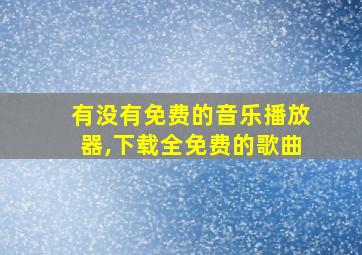 有没有免费的音乐播放器,下载全免费的歌曲